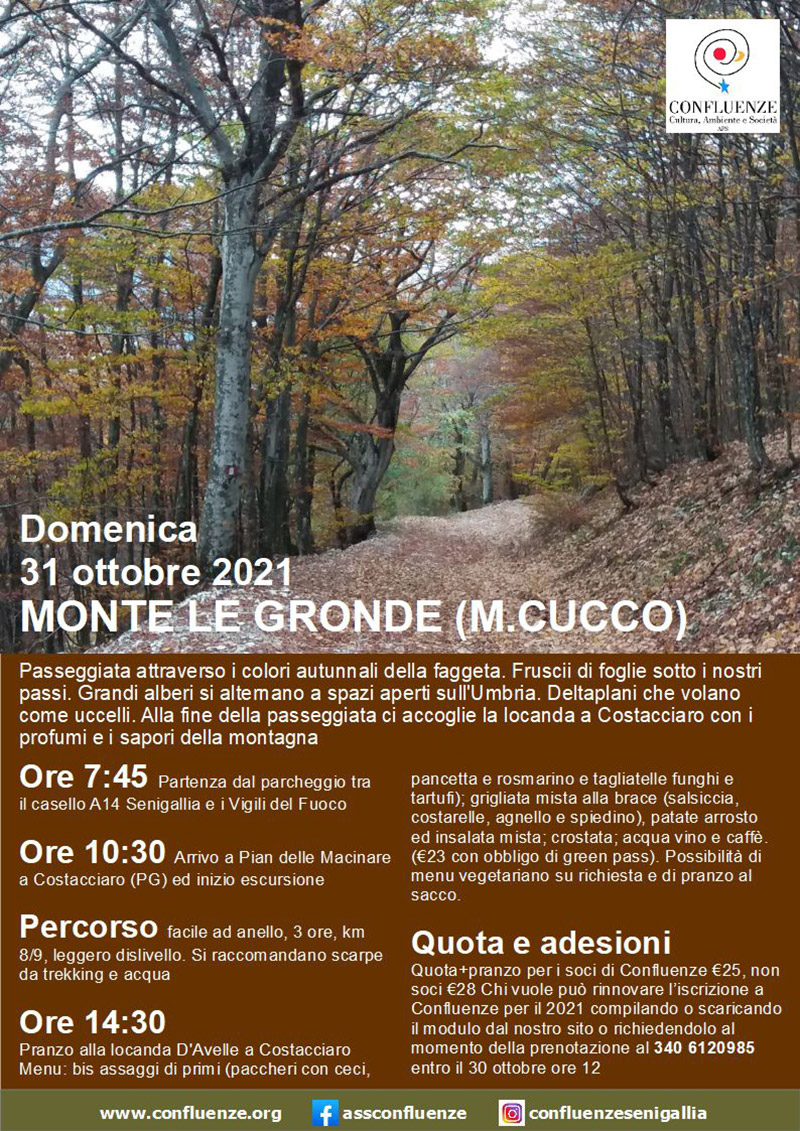 CONFLUENZE
Cultura, Ambiente e Società
APS

Domenica
31 ottobre 2021
MONTE LE GRONDE (M.CUCCO)

Passeggiata attraverso i colori autunnali della faggeta. Fruscii di foglie sotto i nostri passi. Grandi alberi si alternano a spazi aperti sull'Umbria. Deltaplani che volano come uccelli. Alla fine della passeggiata ci accoglie la locanda a Costacciaro con i profumi e i sapori della montagna

Ore 7:45 Partenza dal parcheggio tra il casello A14 Senigallia e i Vigili del Fuoco

Ore 10:30 Arrivo a Pian delle Macinare a Costacciaro (PG) ed inizio escursione

Percorso facile ad anello, 3 ore, km 8/9, leggero dislivello. Si raccomandano scarpe da trekking e acqua

Ore 14:30
Pranzo alla locanda D'Avelle a Costacciaro
Menu: bis assaggi di primi (paccheri con ceci, pancetta e rosmarino e tagliatelle funghi e tartufi); grigliata mista alla brace (salsiccia, costarelle, agnello e spiedino), patate arrosto ed insalata mista; crostata; acqua vino e caffè. (€23 con obbligo di green pass). Possibilità di menu vegetariano su richiesta e di pranzo al sacco.

Quota e adesioni
Quota+pranzo per i soci di Confluenze €25, non soci €28 Chi vuole può rinnovare l'iscrizione a Confluenze per il 2021 compilando o scaricando il modulo dal nostro sito o richiedendolo al momento della prenotazione al 340 6120985 entro il 30 ottobre ore 12

www.confluenze.org assconfluenze confluenzesenigallia